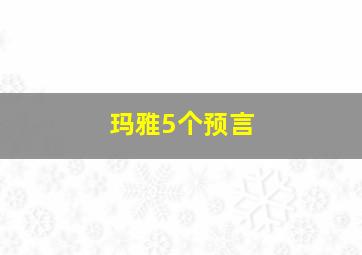 玛雅5个预言